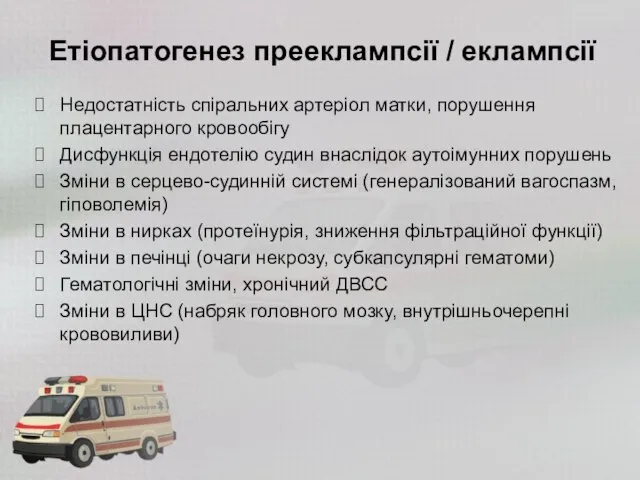 Етіопатогенез прееклампсії / еклампсії

 Недостатність спіральних артеріол матки, порушення плацентарного кровообігу
 Дисфункція ендотелію судин внаслідок аутоімунних порушень
 Зміни в серцево-судинній системі (генералізований вагоспазм, гіповолемія)
 Зміни в нирках (протеїнурія, зниження фільтраційної функції)
 Зміни в печінці (очаги некрозу, субкапсулярні гематоми)
 Гематологічні зміни, хронічний ДВСС
 Зміни в ЦНС (набряк головного мозку, внутрішньочерепні крововиливи)